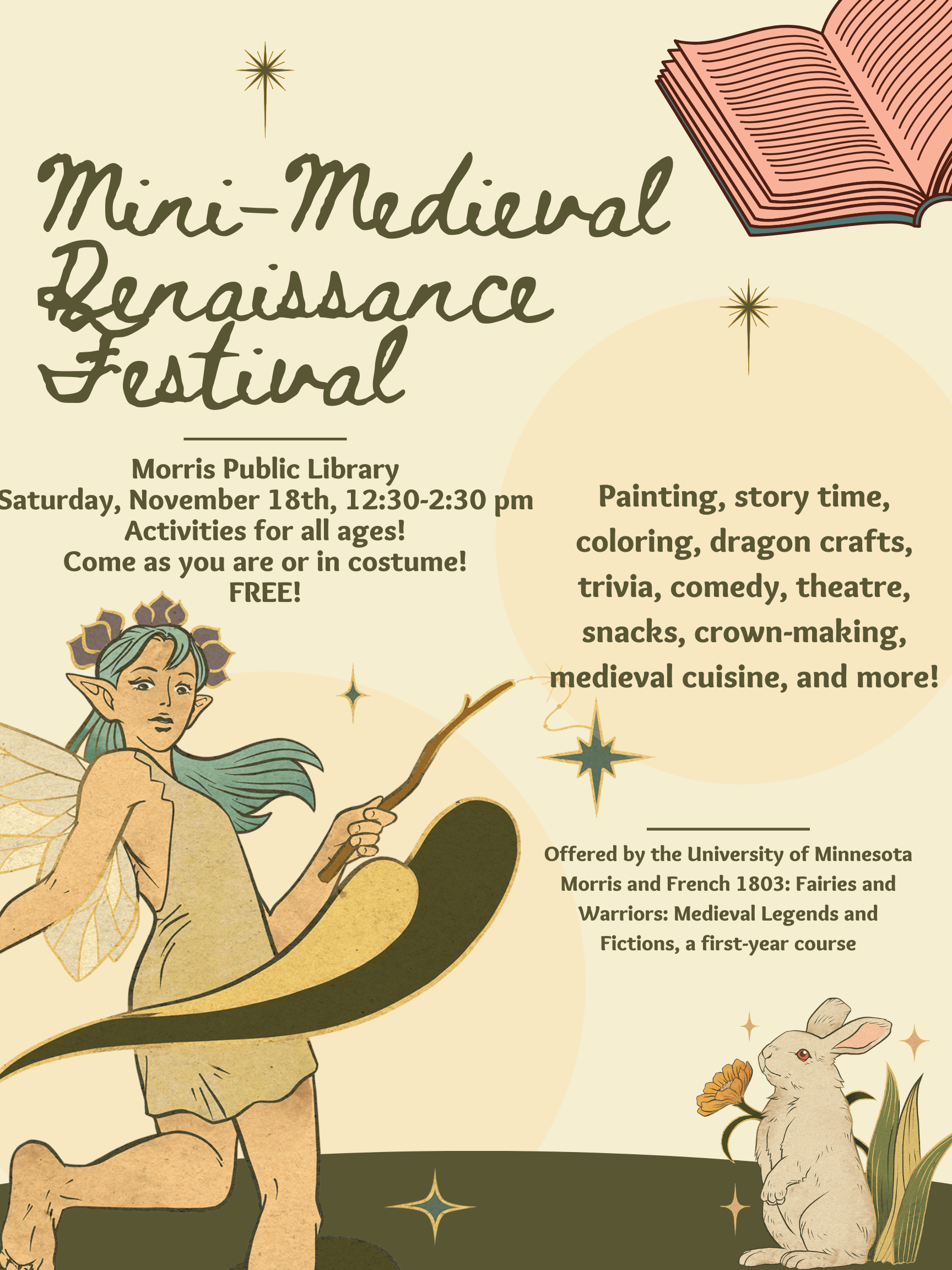 Mini-Medieval Renaissance Festival

Morris Public Library
Saturday, November 18th, 12:30-2:30 pm
Activities for all ages!
Come as you are or in costume!
FREE!

Painting, story time, coloring, dragon crafts, trivia, comedy, theatre, snacks, crown-making, medieval cuisine, and more!

Offered by the University of Minnesota Morris and French 1803: Fairies and Warriors: Medieval Legends and Fictions, a first-year course